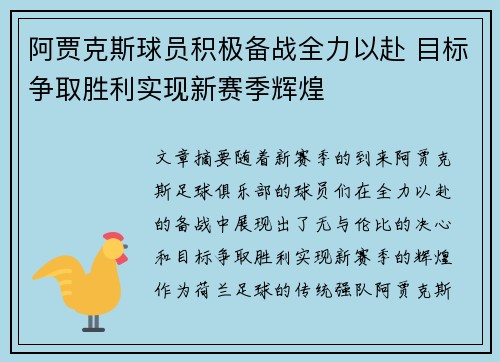 阿贾克斯球员积极备战全力以赴 目标争取胜利实现新赛季辉煌

文章摘要随着新赛季的到来阿贾克斯足球俱乐部的球员们在全力以赴的备战中展现出了无与伦比的决心和目标争取胜利实现新赛季的辉煌作为荷兰足球的传统强队阿贾克斯